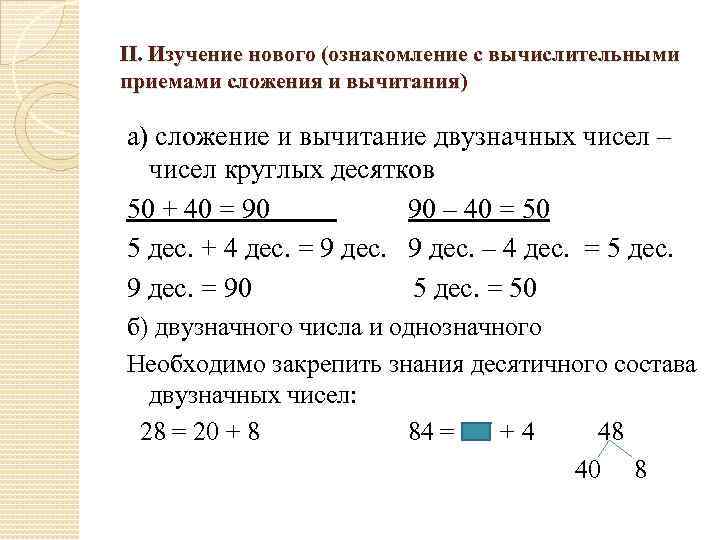 II. Изучение нового (ознакомление с вычислительными приемами сложения и вычитания)

а) сложение и вычитание двузначных чисел – чисел круглых десятков

50 + 40 = 90 90 – 40 = 50

5 дес. + 4 дес. = 9 дес. 9 дес. – 4 дес. = 5 дес.

9 дес. = 90 5 дес. = 50

б) двузначного числа и однозначного

Необходимо закрепить знания десятичного состава двузначных чисел:

28 = 20 + 8 84 = + 4 48

40 8